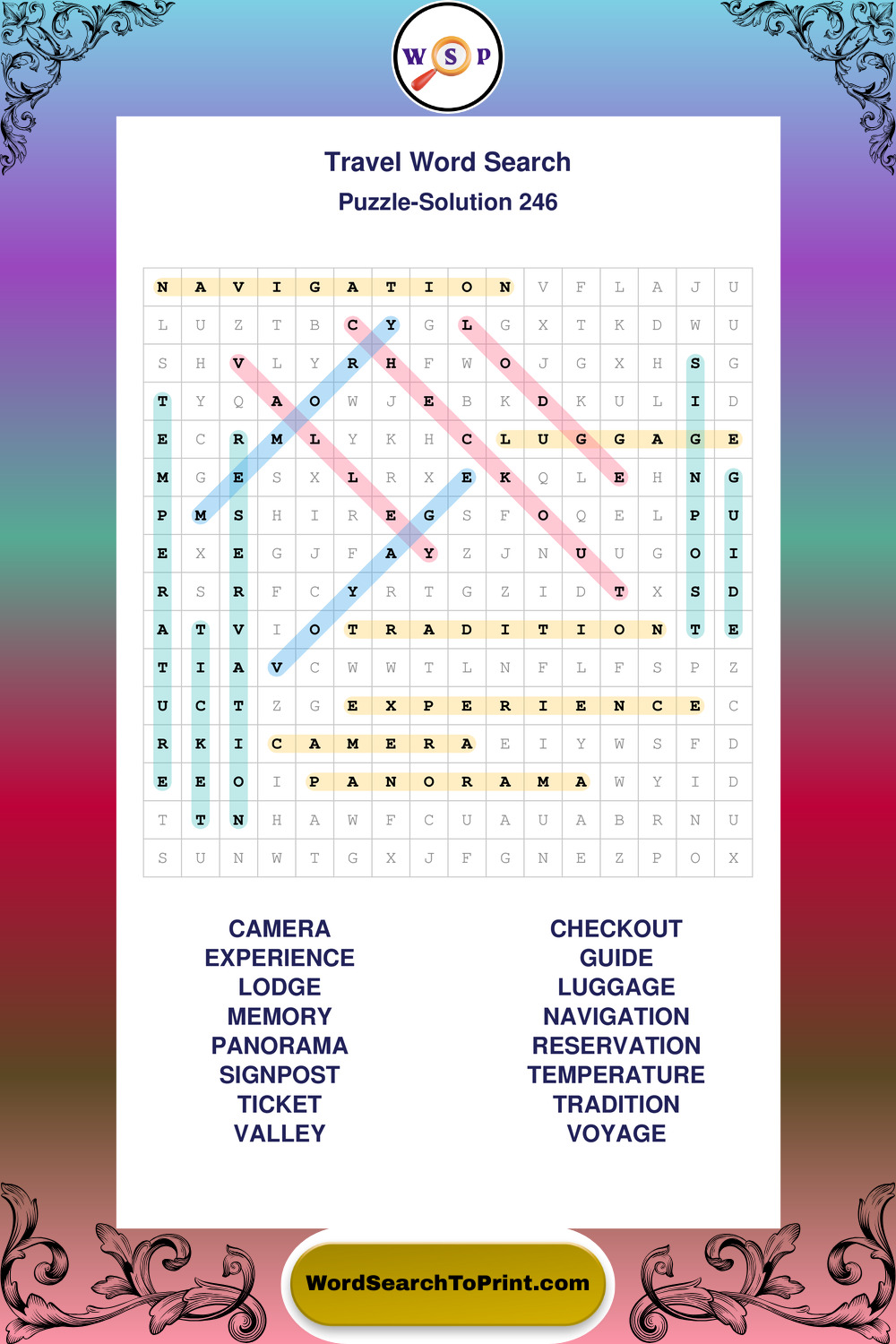 W S P

Travel Word Search
Puzzle-Solution 246

| N | A | V | I | G | A | T | I | O | N | V | F | L | A | J | U |
|---|---|---|---|---|---|---|---|---|---|---|---|---|---|---|---|
| L | U | Z | T | B | C | Y | G | L | G | X | T | K | D | W | U |
| S | H | V | L | Y | R | H | F | W | O | J | G | X | H | S | G |
| T | Y | Q | A | O | W | J | E | B | K | D | K | U | L | I | D |
| E | C | R | M | L | Y | K | H | C | L | U | G | G | A | G | E |
| M | G | E | S | X | L | R | X | E | K | Q | L | E | H | N | G |
| P | M | S | H | I | R | E | G | S | F | O | Q | E | L | P | U |
| E | X | E | G | J | F | A | Y | Z | J | N | U | U | G | O | I |
| R | S | R | F | C | Y | R | T | G | Z | I | D | T | X | S | D |
| A | T | V | I | O | T | R | A | D | I | T | I | O | N | T | E |
| T | I | A | V | C | W | W | T | L | N | F | L | F | S | P | Z |
| U | C | T | Z | G | E | X | P | E | R | I | E | N | C | E | C |
| R | K | I | C | A | M | E | R | A | E | I | Y | W | S | F | D |
| E | E | O | I | P | A | N | O | R | A | M | A | W | Y | I | D |
| T | T | N | H | A | W | F | C | U | A | U | A | B | R | N | U |
| S | U | N | W | T | G | X | J | F | G | N | E | Z | P | O | X |

CAMERA
EXPERIENCE
LODGE
MEMORY
PANORAMA
SIGNPOST
TICKET
VALLEY

CHECKOUT
GUIDE
LUGGAGE
NAVIGATION
RESERVATION
TEMPERATURE
TRADITION
VOYAGE

WordSearchToPrint.com